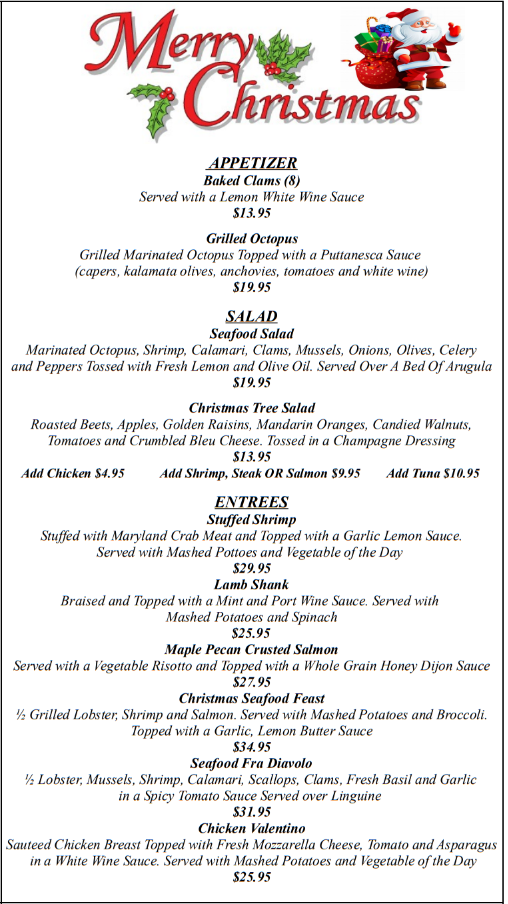 Merry Christmas

APPETIZER
Baked Clams (8)
Served with a Lemon White Wine Sauce
$13.95

Grilled Octopus
Grilled Marinated Octopus Topped with a Puttanesca Sauce
(capers, kalamata olives, anchovies, tomatoes and white wine)
$19.95

SALAD
Seafood Salad
Marinated Octopus, Shrimp, Calamari, Clams, Mussels, Onions, Olives, Celery and Peppers Tossed with Fresh Lemon and Olive Oil. Served Over A Bed Of Arugula
$19.95

Christmas Tree Salad
Roasted Beets, Apples, Golden Raisins, Mandarin Oranges, Candied Walnuts, Tomatoes and Crumbled Bleu Cheese. Tossed in a Champagne Dressing
$13.95
Add Chicken $4.95 Add Shrimp, Steak OR Salmon $9.95 Add Tuna $10.95

ENTREES
Stuffed Shrimp
Stuffed with Maryland Crab Meat and Topped with a Garlic Lemon Sauce. Served with Mashed Pottoes and Vegetable of the Day
$29.95
Lamb Shank
Braised and Topped with a Mint and Port Wine Sauce. Served with Mashed Potatoes and Spinach
$25.95
Maple Pecan Crusted Salmon
Served with a Vegetable Risotto and Topped with a Whole Grain Honey Dijon Sauce
$27.95
Christmas Seafood Feast
½ Grilled Lobster, Shrimp and Salmon. Served with Mashed Potatoes and Broccoli. Topped with a Garlic, Lemon Butter Sauce
$34.95
Seafood Fra Diavolo
½ Lobster, Mussels, Shrimp, Calamari, Scallops, Clams, Fresh Basil and Garlic in a Spicy Tomato Sauce Served over Linguine
$31.95
Chicken Valentino
Sauteed Chicken Breast Topped with Fresh Mozzarella Cheese, Tomato and Asparagus in a White Wine Sauce. Served with Mashed Potatoes and Vegetable of the Day
$25.95